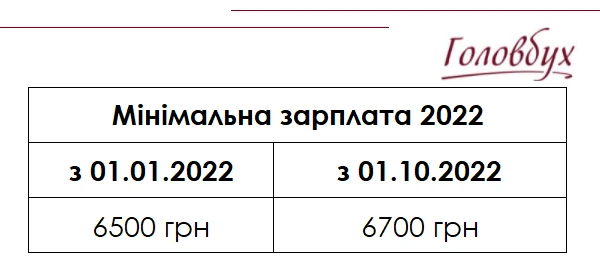 Головбух

| Мінімальна зарплата 2022 | |
|---|---|
| з 01.01.2022 | з 01.10.2022 |
| 6500 грн | 6700 грн |